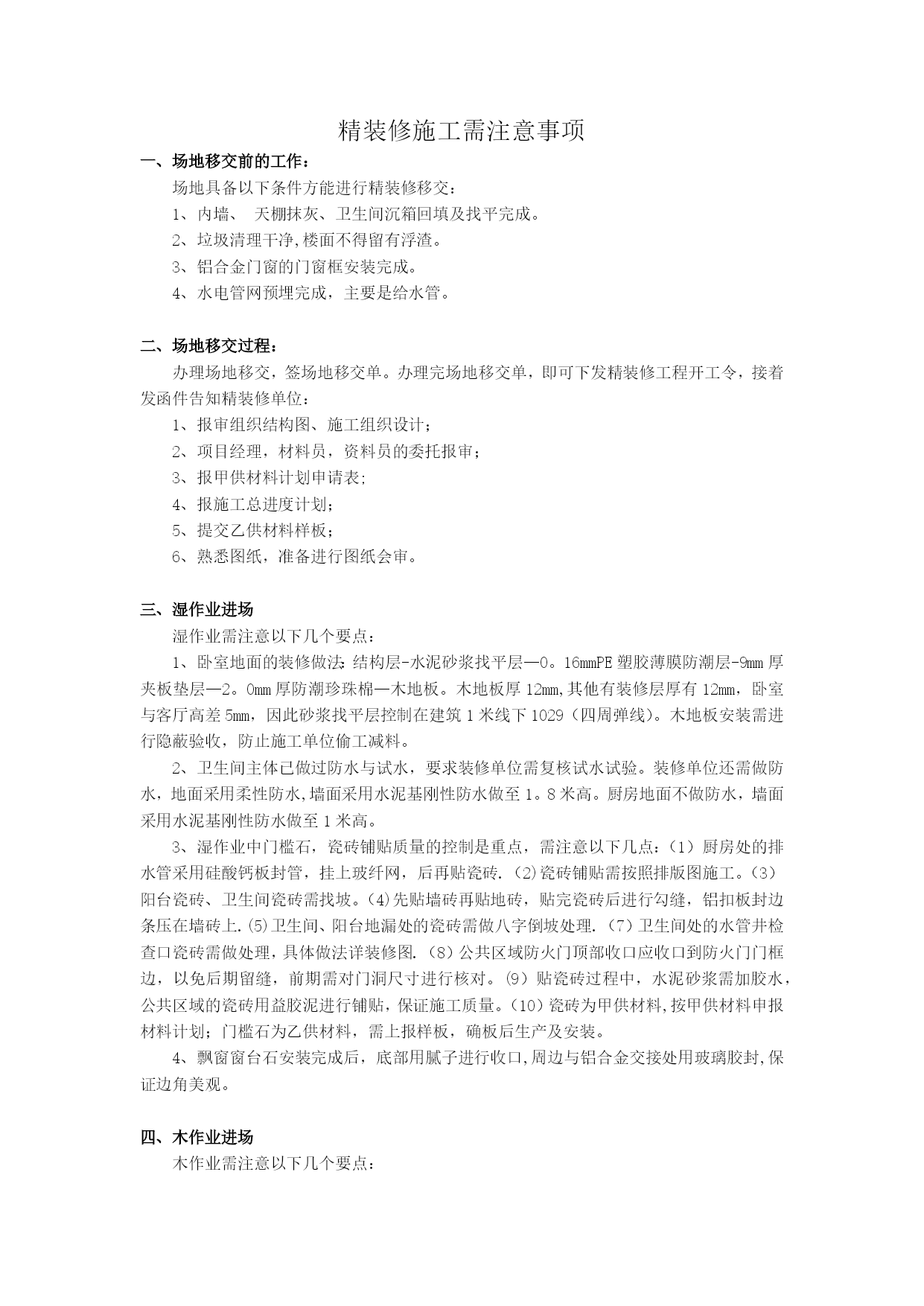 精装修施工需注意事项

一、场地移交前的工作：

场地具备以下条件方能进行精装修移交：

1、内墙、 天棚抹灰、卫生间沉箱回填及找平完成。

2、垃圾清理干净,楼面不得留有浮渣。

3、铝合金门窗的门窗框安装完成。

4、水电管网预埋完成，主要是给水管。

二、场地移交过程：

办理场地移交，签场地移交单。办理完场地移交单，即可下发精装修工程开工令，接着发函件告知精装修单位：

1、报审组织结构图、施工组织设计；

2、项目经理，材料员，资料员的委托报审；

3、报甲供材料计划申请表；

4、报施工总进度计划；

5、提交乙供材料样板；

6、熟悉图纸，准备进行图纸会审。

三、湿作业进场

湿作业需注意以下几个要点：

1、卧室地面的装修做法:结构层-水泥砂浆找平层—0。16mmPE塑胶薄膜防潮层-9mm厚夹板垫层—2。0mm厚防潮珍珠棉—木地板。木地板厚12mm,其他有装修层厚有12mm，卧室与客厅高差5mm，因此砂浆找平层控制在建筑1米线下1029（四周弹线)。木地板安装需进行隐蔽验收，防止施工单位偷工减料。

2、卫生间主体已做过防水与试水，要求装修单位需复核试水试验。装修单位还需做防水，地面采用柔性防水,墙面采用水泥基刚性防水做至1。8米高。厨房地面不做防水，墙面采用水泥基刚性防水做至1米高。

3、湿作业中门槛石，瓷砖铺贴质量的控制是重点，需注意以下几点:（1）厨房处的排水管采用硅酸钙板封管，挂上玻纤网，后再贴瓷砖.（2)瓷砖铺贴需按照排版图施工。(3)阳台瓷砖、卫生间瓷砖需找坡。(4)先贴墙砖再贴地砖，贴完瓷砖后进行勾缝，铝扣板封边条压在墙砖上.(5)卫生间、阳台地漏处的瓷砖需做八字倒坡处理.（7）卫生间处的水管井检查口瓷砖需做处理,具体做法详装修图.（8）公共区域防火门顶部收口应收口到防火门门框边，以免后期留缝，前期需对门洞尺寸进行核对。(9）贴瓷砖过程中，水泥砂浆需加胶水，公共区域的瓷砖用益胶泥进行铺贴，保证施工质量。(10）瓷砖为甲供材料,按甲供材料申报材料计划；门槛石为乙供材料，需上报样板，确板后生产及安装。

4、飘窗窗台石安装完成后，底部用腻子进行收口,周边与铝合金交接处用玻璃胶封,保证边角美观。

四、木作业进场

木作业需注意以下几个要点：